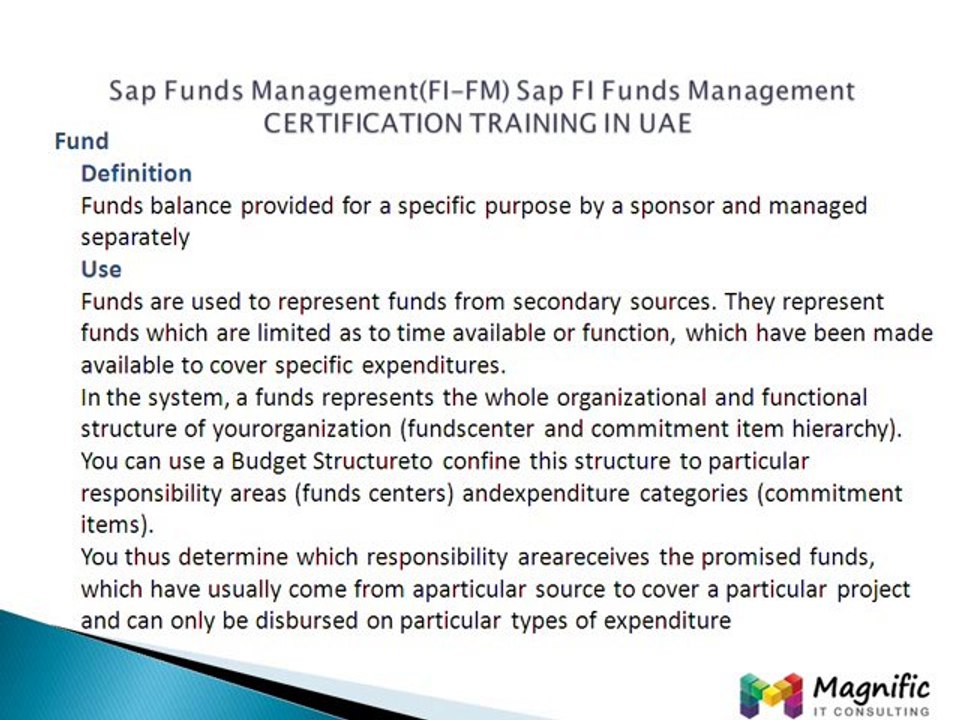 Sap Funds Management(FI-FM) Sap FI Funds Management CERTIFICATION TRAINING IN UAE

Fund

Definition

Funds balance provided for a specific purpose by a sponsor and managed separately

Use

Funds are used to represent funds from secondary sources. They represent funds which are limited as to time available or function, which have been made available to cover specific expenditures.

In the system, a funds represents the whole organizational and functional structure of yourorganization (fundscenter and commitment item hierarchy).

You can use a Budget Structureto confine this structure to particular responsibility areas (funds centers) andexpenditure categories (commitment items).

You thus determine which responsibility areareceives the promised funds, which have usually come from aparticular source to cover a particular project and can only be disbursed on particular types of expenditure

Magnific
IT CONSULTING